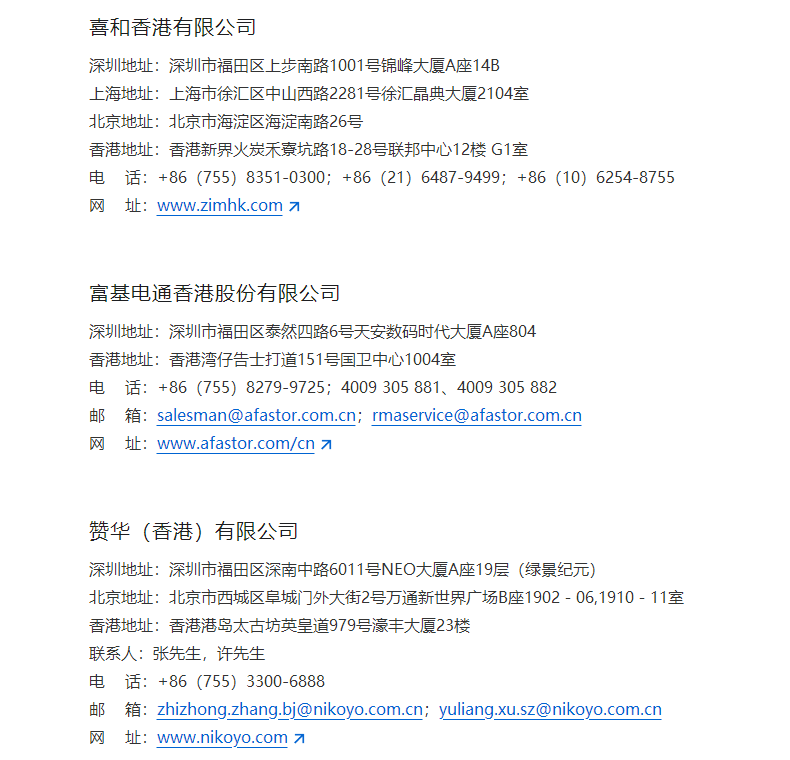 喜和香港有限公司

深圳地址：深圳市福田区上步南路1001号锦峰大厦A座14B
上海地址：上海市徐汇区中山西路2281号徐汇晶典大厦2104室
北京地址：北京市海淀区海淀南路26号
香港地址：香港新界火炭禾寮坑路18-28号联邦中心12楼 G1室
电　话：+86（755）8351-0300；+86（21）6487-9499；+86（10）6254-8755
网　址：www.zimhk.com

富基电通香港股份有限公司

深圳地址：深圳市福田区泰然四路6号天安数码时代大厦A座804
香港地址：香港湾仔告士打道151号国卫中心1004室
电　话：+86（755）8279-9725；4009 305 881、4009 305 882
邮　箱：salesman@afastor.com.cn；rmaservice@afastor.com.cn
网　址：www.afastor.com/cn

赞华（香港）有限公司

深圳地址：深圳市福田区深南中路6011号NEO大厦A座19层（绿景纪元）
北京地址：北京市西城区阜城门外大街2号万通新世界广场B座1902 - 06,1910 - 11室
香港地址：香港港岛太古坊英皇道979号濠丰大厦23楼
联系人：张先生，许先生
电　话：+86（755）3300-6888
邮　箱：zhizhong.zhang.bj@nikoyo.com.cn；yuliang.xu.sz@nikoyo.com.cn
网　址：www.nikoyo.com